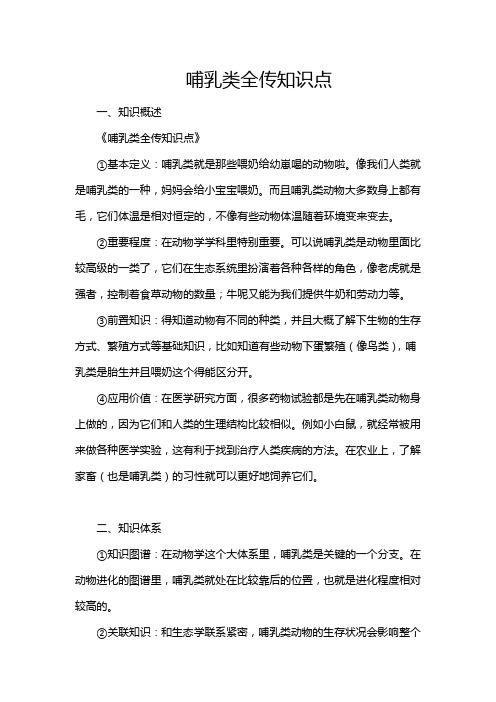 哺乳类全传知识点

一、知识概述

《哺乳类全传知识点》

①基本定义：哺乳类就是那些喂奶给幼崽喝的动物啦。像我们人类就是哺乳类的一种，妈妈会给小宝宝喂奶。而且哺乳类动物大多数身上都有毛，它们体温是相对恒定的，不像有些动物体温随着环境变来变去。

②重要程度：在动物学学科里特别重要。可以说哺乳类是动物里面比较高级的一类了，它们在生态系统里扮演着各种各样的角色，像老虎就是强者，控制着食草动物的数量；牛呢又能为我们提供牛奶和劳动力等。

③前置知识：得知道动物有不同的种类，并且大概了解下生物的生存方式、繁殖方式等基础知识，比如知道有些动物下蛋繁殖（像鸟类），哺乳类是胎生并且喂奶这个得能区分开。

④应用价值：在医学研究方面，很多药物试验都是先在哺乳类动物身上做的，因为它们和人类的生理结构比较相似。例如小白鼠，就经常被用来做各种医学实验，这有利于找到治疗人类疾病的方法。在农业上，了解家畜（也是哺乳类）的习性就可以更好地饲养它们。

二、知识体系

①知识图谱：在动物学这个大体系里，哺乳类是关键的一个分支。在动物进化的图谱里，哺乳类就处在比较靠后的位置，也就是进化程度相对较高的。

②关联知识：和生态学联系紧密，哺乳类动物的生存状况会影响整个